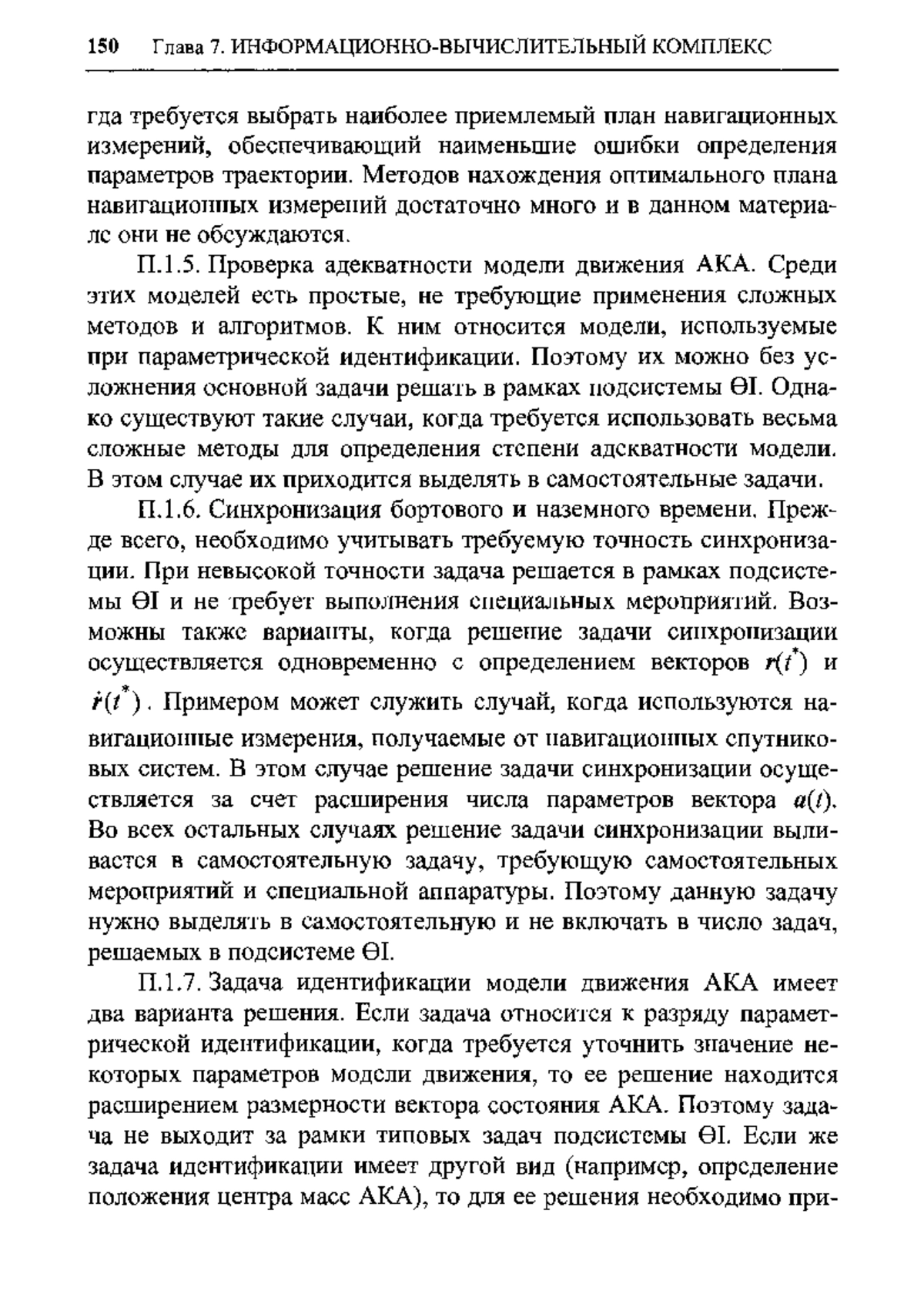 150 Глава 7. ИНФОРМАЦИОННО-ВЫЧИСЛИТЕЛЬНЫЙ КОМПЛЕКС

гда требуется выбрать наиболее приемлемый план навигационных измерений, обеспечивающий наименьшие ошибки определения параметров траектории. Методов нахождения оптимального плана навигационных измерений достаточно много и в данном материале они не обсуждаются.

П.1.5. Проверка адекватности модели движения АКА. Среди этих моделей есть простые, не требующие применения сложных методов и алгоритмов. К ним относится модели, используемые при параметрической идентификации. Поэтому их можно без усложнения основной задачи решать в рамках подсистемы ΘI. Однако существуют такие случаи, когда требуется использовать весьма сложные методы для определения степени адекватности модели. В этом случае их приходится выделять в самостоятельные задачи.

П.1.6. Синхронизация бортового и наземного времени. Прежде всего, необходимо учитывать требуемую точность синхронизации. При невысокой точности задача решается в рамках подсистемы ΘI и не требует выполнения специальных мероприятий. Возможны также варианты, когда решение задачи синхронизации осуществляется одновременно с определением векторов $r(t^*)$ и $\dot{r}(t^*)$. Примером может служить случай, когда используются навигационные измерения, получаемые от навигационных спутниковых систем. В этом случае решение задачи синхронизации осуществляется за счет расширения числа параметров вектора $a(t)$. Во всех остальных случаях решение задачи синхронизации выливается в самостоятельную задачу, требующую самостоятельных мероприятий и специальной аппаратуры. Поэтому данную задачу нужно выделять в самостоятельную и не включать в число задач, решаемых в подсистеме ΘI.

П.1.7. Задача идентификации модели движения АКА имеет два варианта решения. Если задача относится к разряду параметрической идентификации, когда требуется уточнить значение некоторых параметров модели движения, то ее решение находится расширением размерности вектора состояния АКА. Поэтому задача не выходит за рамки типовых задач подсистемы ΘI. Если же задача идентификации имеет другой вид (например, определение положения центра масс АКА), то для ее решения необходимо при-